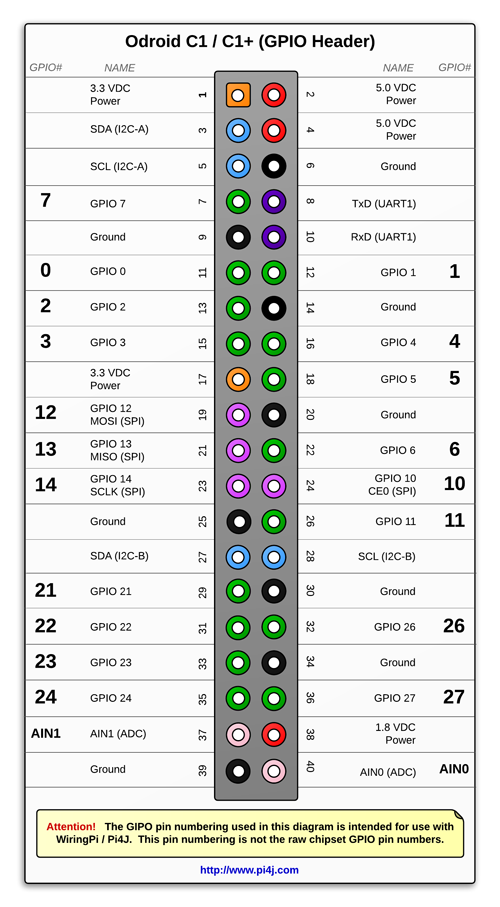 Odroid C1 / C1+ (GPIO Header)

| GPIO# | NAME | | | NAME | GPIO# |
|---|---|---|---|---|---|
| | 3.3 VDC Power | 1 | 2 | 5.0 VDC Power | |
| | SDA (I2C-A) | 3 | 4 | 5.0 VDC Power | |
| | SCL (I2C-A) | 5 | 6 | Ground | |
| 7 | GPIO 7 | 7 | 8 | TxD (UART1) | |
| | Ground | 9 | 10 | RxD (UART1) | |
| 0 | GPIO 0 | 11 | 12 | GPIO 1 | 1 |
| 2 | GPIO 2 | 13 | 14 | Ground | |
| 3 | GPIO 3 | 15 | 16 | GPIO 4 | 4 |
| | 3.3 VDC Power | 17 | 18 | GPIO 5 | 5 |
| 12 | GPIO 12 MOSI (SPI) | 19 | 20 | Ground | |
| 13 | GPIO 13 MISO (SPI) | 21 | 22 | GPIO 6 | 6 |
| 14 | GPIO 14 SCLK (SPI) | 23 | 24 | GPIO 10 CE0 (SPI) | 10 |
| | Ground | 25 | 26 | GPIO 11 | 11 |
| | SDA (I2C-B) | 27 | 28 | SCL (I2C-B) | |
| 21 | GPIO 21 | 29 | 30 | Ground | |
| 22 | GPIO 22 | 31 | 32 | GPIO 26 | 26 |
| 23 | GPIO 23 | 33 | 34 | Ground | |
| 24 | GPIO 24 | 35 | 36 | GPIO 27 | 27 |
| AIN1 | AIN1 (ADC) | 37 | 38 | 1.8 VDC Power | |
| | Ground | 39 | 40 | AIN0 (ADC) | AIN0 |

Attention! The GIPO pin numbering used in this diagram is intended for use with WiringPi / Pi4J. This pin numbering is not the raw chipset GPIO pin numbers.

http://www.pi4j.com